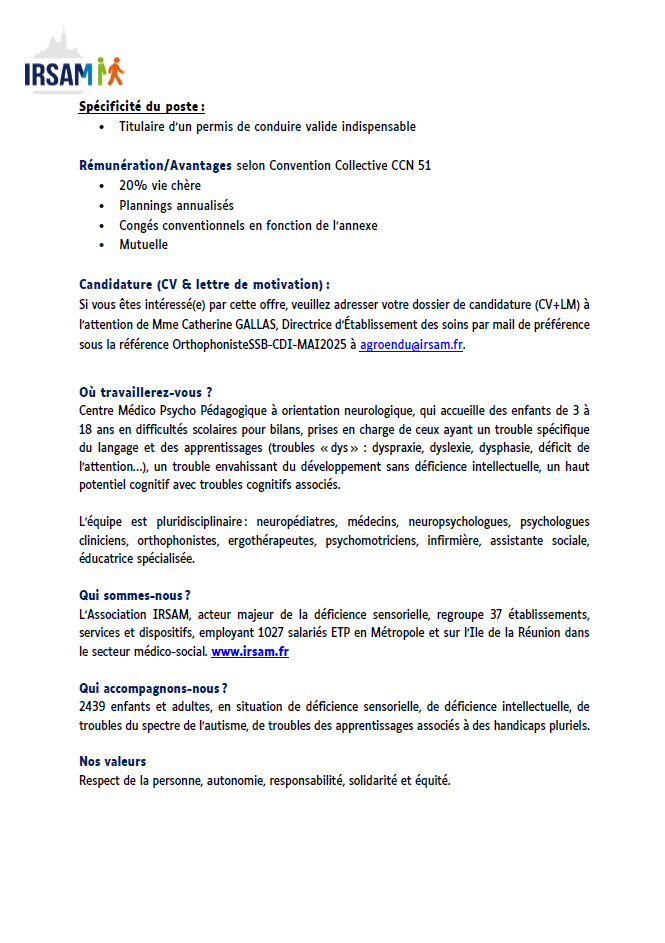 IRSAM

Spécificité du poste :
• Titulaire d'un permis de conduire valide indispensable

Rémunération/Avantages selon Convention Collective CCN 51
• 20% vie chère
• Plannings annualisés
• Congés conventionnels en fonction de l'annexe
• Mutuelle

Candidature (CV & lettre de motivation) :
Si vous êtes intéressé(e) par cette offre, veuillez adresser votre dossier de candidature (CV+LM) à l'attention de Mme Catherine GALLAS, Directrice d'Établissement des soins par mail de préférence sous la référence OrthophonisteSSB-CDI-MAI2025 à agroendu@irsam.fr.

Où travaillerez-vous ?
Centre Médico Psycho Pédagogique à orientation neurologique, qui accueille des enfants de 3 à 18 ans en difficultés scolaires pour bilans, prises en charge de ceux ayant un trouble spécifique du langage et des apprentissages (troubles « dys » : dyspraxie, dyslexie, dysphasie, déficit de l'attention…), un trouble envahissant du développement sans déficience intellectuelle, un haut potentiel cognitif avec troubles cognitifs associés.

L'équipe est pluridisciplinaire : neuropédiatres, médecins, neuropsychologues, psychologues cliniciens, orthophonistes, ergothérapeutes, psychomotriciens, infirmière, assistante sociale, éducatrice spécialisée.

Qui sommes-nous ?
L'Association IRSAM, acteur majeur de la déficience sensorielle, regroupe 37 établissements, services et dispositifs, employant 1027 salariés ETP en Métropole et sur l'Ile de la Réunion dans le secteur médico-social. www.irsam.fr

Qui accompagnons-nous ?
2439 enfants et adultes, en situation de déficience sensorielle, de déficience intellectuelle, de troubles du spectre de l'autisme, de troubles des apprentissages associés à des handicaps pluriels.

Nos valeurs
Respect de la personne, autonomie, responsabilité, solidarité et équité.